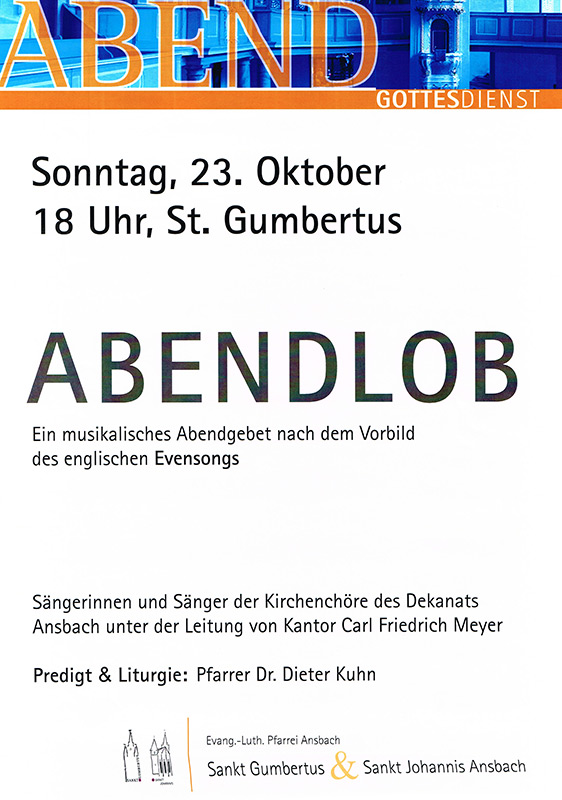 ABEND
GOTTESDIENST

Sonntag, 23. Oktober
18 Uhr, St. Gumbertus

ABENDLOB

Ein musikalisches Abendgebet nach dem Vorbild des englischen Evensongs

Sängerinnen und Sänger der Kirchenchöre des Dekanats Ansbach unter der Leitung von Kantor Carl Friedrich Meyer

Predigt & Liturgie: Pfarrer Dr. Dieter Kuhn

Evang.-Luth. Pfarrei Ansbach
Sankt Gumbertus & Sankt Johannis Ansbach